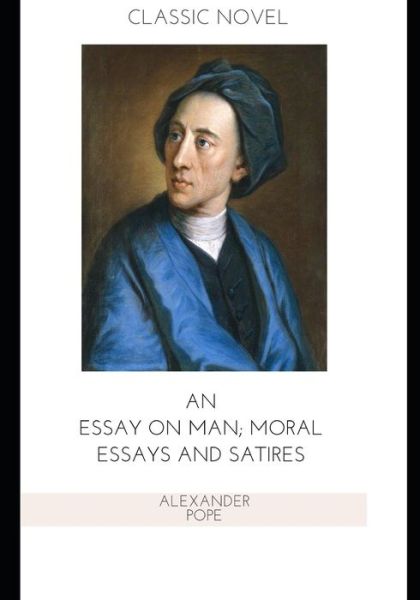 CLASSIC NOVEL

AN
ESSAY ON MAN; MORAL ESSAYS AND SATIRES

ALEXANDER
POPE